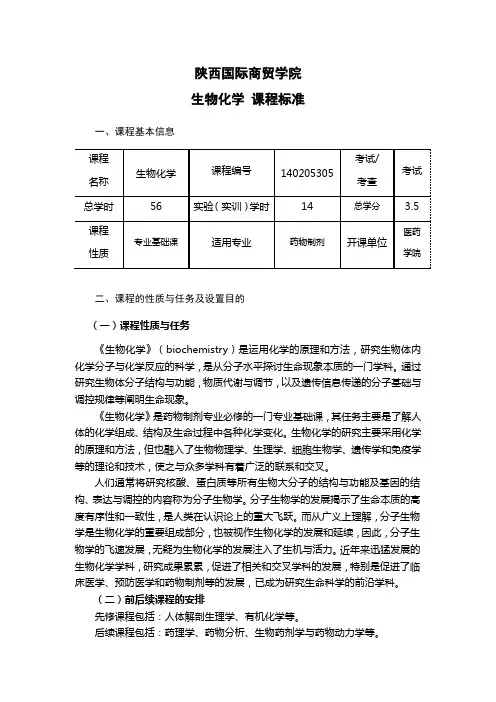 陕西国际商贸学院

生物化学 课程标准

一、课程基本信息

| 课程名称 | 生物化学 | 课程编号 | 140205305 | 考试/考查 | 考试 |
|---|---|---|---|---|---|
| 总学时 | 56 | 实验（实训）学时 | 14 | 总学分 | 3.5 |
| 课程性质 | 专业基础课 | 适用专业 | 药物制剂 | 开课单位 | 医药学院 |

二、课程的性质与任务及设置目的

（一）课程性质与任务

《生物化学》（biochemistry）是运用化学的原理和方法，研究生物体内化学分子与化学反应的科学，是从分子水平探讨生命现象本质的一门学科。通过研究生物体分子结构与功能，物质代谢与调节，以及遗传信息传递的分子基础与调控规律等阐明生命现象。

《生物化学》是药物制剂专业必修的一门专业基础课，其任务主要是了解人体的化学组成、结构及生命过程中各种化学变化。生物化学的研究主要采用化学的原理和方法，但也融入了生物物理学、生理学、细胞生物学、遗传学和免疫学等的理论和技术，使之与众多学科有着广泛的联系和交叉。

人们通常将研究核酸、蛋白质等所有生物大分子的结构与功能及基因的结构、表达与调控的内容称为分子生物学。分子生物学的发展揭示了生命本质的高度有序性和一致性，是人类在认识论上的重大飞跃。而从广义上理解，分子生物学是生物化学的重要组成部分，也被视作生物化学的发展和延续，因此，分子生物学的飞速发展，无疑为生物化学的发展注入了生机与活力。近年来迅猛发展的生物化学学科，研究成果累累，促进了相关和交叉学科的发展，特别是促进了临床医学、预防医学和药物制剂等的发展，已成为研究生命科学的前沿学科。

（二）前后续课程的安排

先修课程包括：人体解剖生理学、有机化学等。

后续课程包括：药理学、药物分析、生物药剂学与药物动力学等。